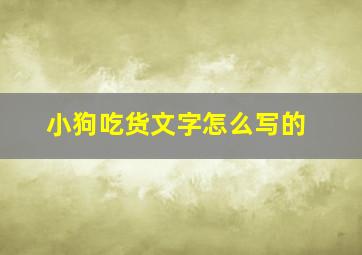 小狗吃货文字怎么写的